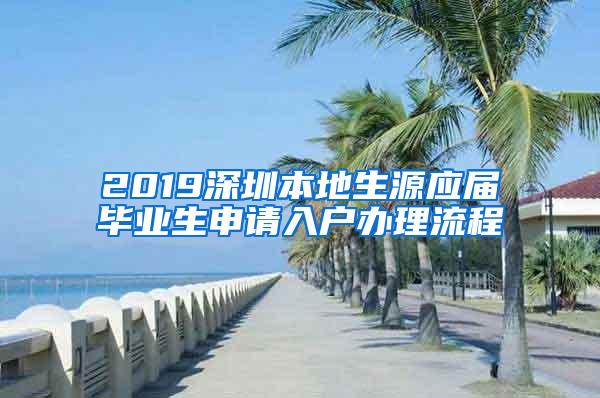 2019深圳本地生源应届毕业生申请入户办理流程